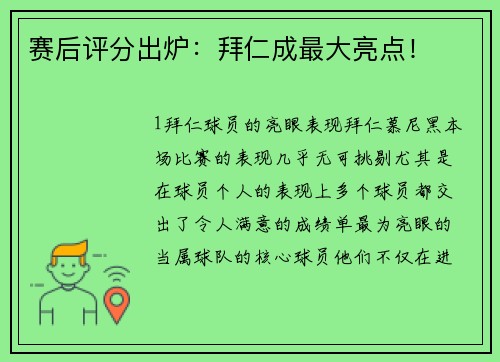 赛后评分出炉：拜仁成最大亮点！

1拜仁球员的亮眼表现拜仁慕尼黑本场比赛的表现几乎无可挑剔尤其是在球员个人的表现上多个球员都交出了令人满意的成绩单最为亮眼的当属球队的核心球员他们不仅在进